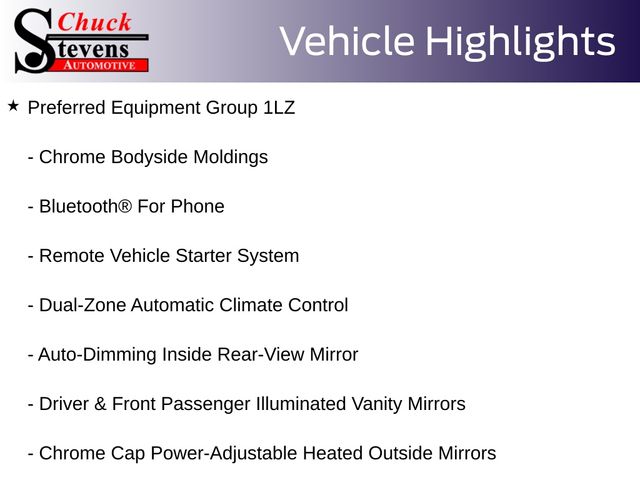 Chuck
Stevens
AUTOMOTIVE

Vehicle Highlights

★ Preferred Equipment Group 1LZ

- Chrome Bodyside Moldings

- Bluetooth® For Phone

- Remote Vehicle Starter System

- Dual-Zone Automatic Climate Control

- Auto-Dimming Inside Rear-View Mirror

- Driver & Front Passenger Illuminated Vanity Mirrors

- Chrome Cap Power-Adjustable Heated Outside Mirrors